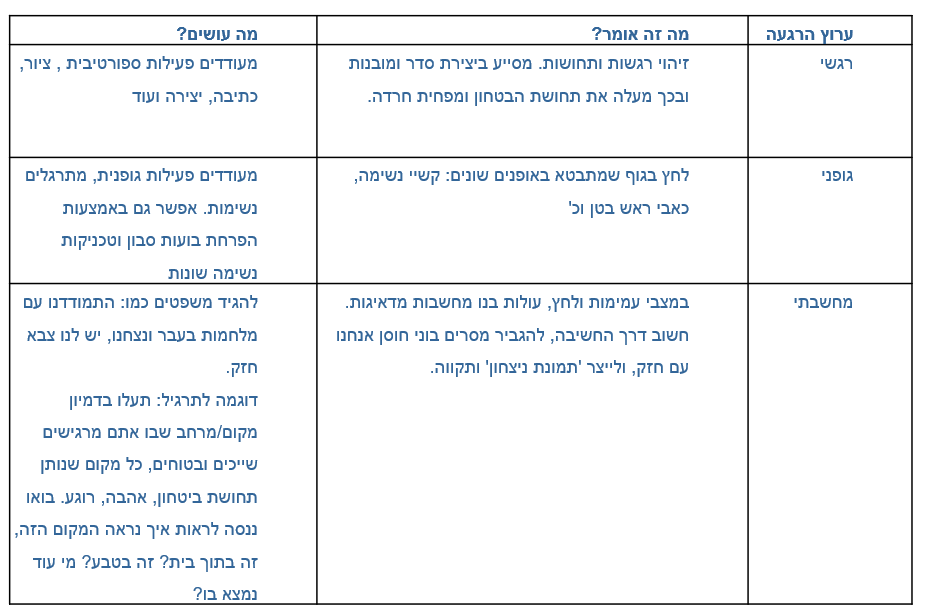 | ערוץ הרגעה | מה זה אומר? | מה עושים? |
|---|---|---|
| רגשי | זיהוי רגשות ותחושות. מסייע ביצירת סדר ומובנות ובכך מעלה את תחושת הבטחון ומפחית חרדה. | מעודדים פעילות ספורטיבית , ציור, כתיבה, יצירה ועוד |
| גופני | לחץ בגוף שמתבטא באופנים שונים: קשיי נשימה, כאבי ראש בטן וכ' | מעודדים פעילות גופנית, מתרגלים נשימות. אפשר גם באמצעות הפרחת בועות סבון וטכניקות נשימה שונות |
| מחשבתי | במצבי עמימות ולחץ, עולות בנו מחשבות מדאיגות. חשוב דרך החשיבה, להגביר מסרים בוני חוסן אנחנו עם חזק, ולייצר 'תמונת ניצחון' ותקווה. | להגיד משפטים כמו: התמודדנו עם מלחמות בעבר ונצחנו, יש לנו צבא חזק. דוגמה לתרגיל: תעלו בדמיון מקום/מרחב שבו אתם מרגישים שייכים ובטוחים, כל מקום שנותן תחושת ביטחון, אהבה, רוגע. בואו ננסה לראות איך נראה המקום הזה, זה בתוך בית? זה בטבע? מי עוד נמצא בו? |